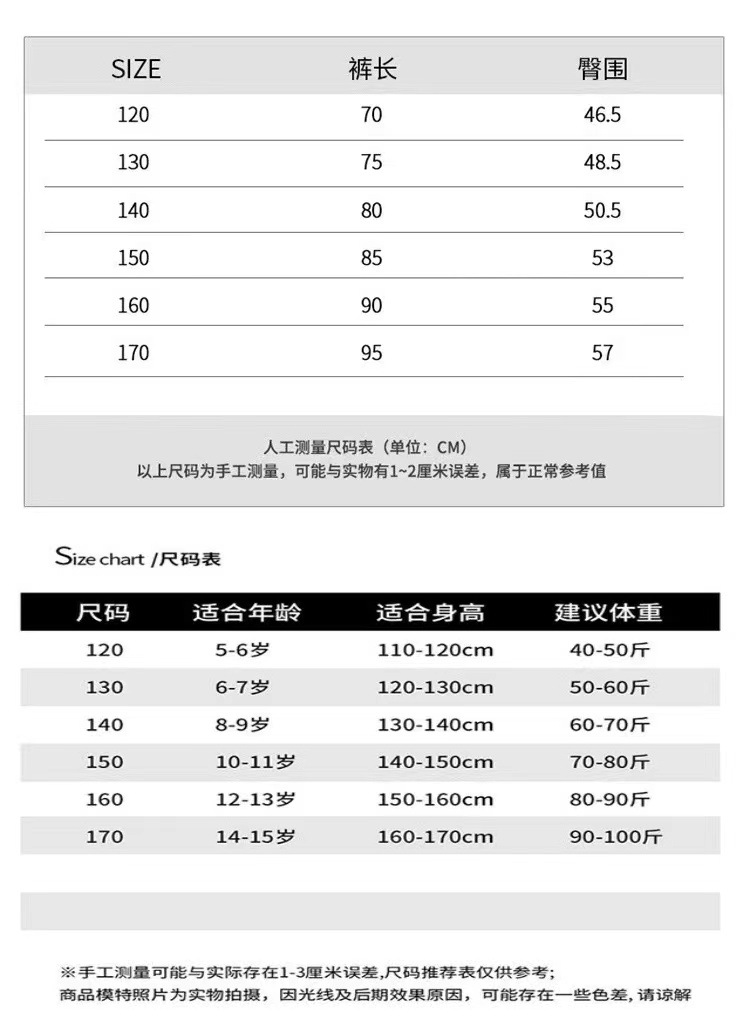 | SIZE | 裤长 | 臀围 |
|---|---|---|
| 120 | 70 | 46.5 |
| 130 | 75 | 48.5 |
| 140 | 80 | 50.5 |
| 150 | 85 | 53 |
| 160 | 90 | 55 |
| 170 | 95 | 57 |

人工测量尺码表（单位：CM）
以上尺码为手工测量，可能与实物有1~2厘米误差，属于正常参考值

Size chart /尺码表

| 尺码 | 适合年龄 | 适合身高 | 建议体重 |
|---|---|---|---|
| 120 | 5-6岁 | 110-120cm | 40-50斤 |
| 130 | 6-7岁 | 120-130cm | 50-60斤 |
| 140 | 8-9岁 | 130-140cm | 60-70斤 |
| 150 | 10-11岁 | 140-150cm | 70-80斤 |
| 160 | 12-13岁 | 150-160cm | 80-90斤 |
| 170 | 14-15岁 | 160-170cm | 90-100斤 |

※手工测量可能与实际存在1-3厘米误差,尺码推荐表仅供参考;
商品模特照片为实物拍摄，因光线及后期效果原因，可能存在一些色差，请谅解